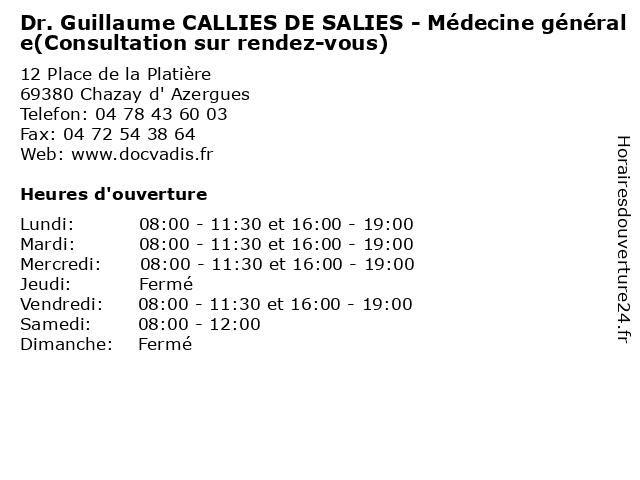 Dr. Guillaume CALLIES DE SALIES - Médecine générale(Consultation sur rendez-vous)

12 Place de la Platière
69380 Chazay d' Azergues
Telefon: 04 78 43 60 03
Fax: 04 72 54 38 64
Web: www.docvadis.fr

Heures d'ouverture

Lundi: 08:00 - 11:30 et 16:00 - 19:00
Mardi: 08:00 - 11:30 et 16:00 - 19:00
Mercredi: 08:00 - 11:30 et 16:00 - 19:00
Jeudi: Fermé
Vendredi: 08:00 - 11:30 et 16:00 - 19:00
Samedi: 08:00 - 12:00
Dimanche: Fermé

Horairesdouverture24.fr